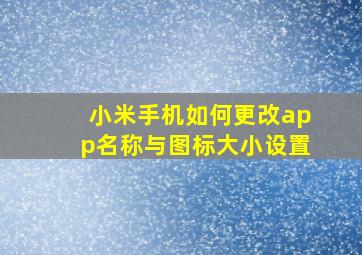 小米手机如何更改app名称与图标大小设置